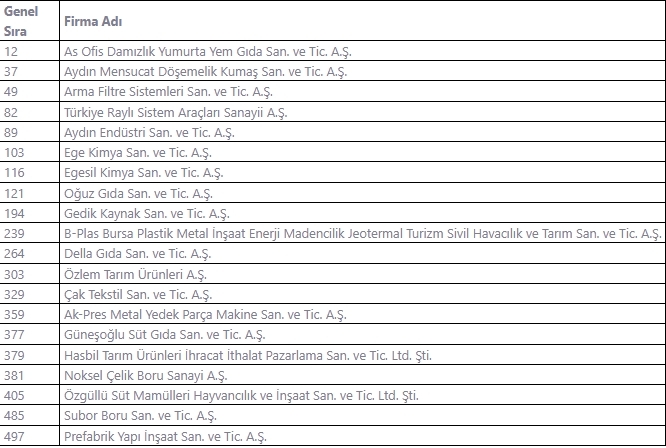 | Genel Sıra | Firma Adı |
|---|---|
| 12 | As Ofis Damızlık Yumurta Yem Gıda San. ve Tic. A.Ş. |
| 37 | Aydın Mensucat Döşemelik Kumaş San. ve Tic. A.Ş. |
| 49 | Arma Filtre Sistemleri San. ve Tic. A.Ş. |
| 82 | Türkiye Raylı Sistem Araçları Sanayii A.Ş. |
| 89 | Aydın Endüstri San. ve Tic. A.Ş. |
| 103 | Ege Kimya San. ve Tic. A.Ş. |
| 116 | Egesil Kimya San. ve Tic. A.Ş. |
| 121 | Oğuz Gıda San. ve Tic. A.Ş. |
| 194 | Gedik Kaynak San. ve Tic. A.Ş. |
| 239 | B-Plas Bursa Plastik Metal İnşaat Enerji Madencilik Jeotermal Turizm Sivil Havacılık ve Tarım San. ve Tic. A.Ş. |
| 264 | Della Gıda San. ve Tic. A.Ş. |
| 303 | Özlem Tarım Ürünleri A.Ş. |
| 329 | Çak Tekstil San. ve Tic. A.Ş. |
| 359 | Ak-Pres Metal Yedek Parça Makine San. ve Tic. A.Ş. |
| 377 | Güneşoğlu Süt Gıda San. ve Tic. A.Ş. |
| 379 | Hasbil Tarım Ürünleri İhracat İthalat Pazarlama San. ve Tic. Ltd. Şti. |
| 381 | Noksel Çelik Boru Sanayi A.Ş. |
| 405 | Özgüllü Süt Mamülleri Hayvancılık ve İnşaat San. ve Tic. Ltd. Şti. |
| 485 | Subor Boru San. ve Tic. A.Ş. |
| 497 | Prefabrik Yapı İnşaat San. ve Tic. A.Ş. |